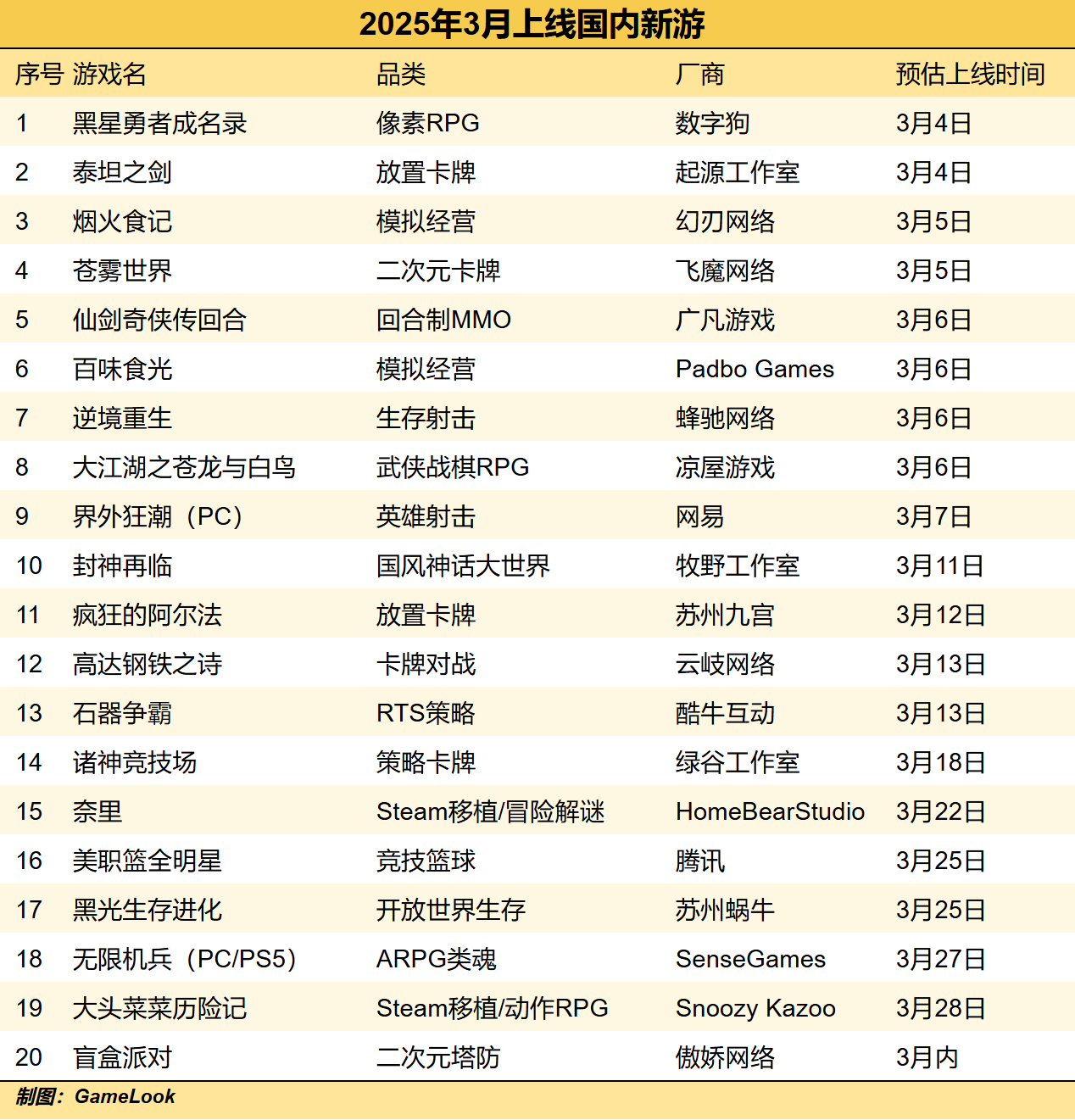 2025年3月上线国内新游

| 序号 | 游戏名 | 品类 | 厂商 | 预估上线时间 |
|---|---|---|---|---|
| 1 | 黑星勇者成名录 | 像素RPG | 数字狗 | 3月4日 |
| 2 | 泰坦之剑 | 放置卡牌 | 起源工作室 | 3月4日 |
| 3 | 烟火食记 | 模拟经营 | 幻刃网络 | 3月5日 |
| 4 | 苍雾世界 | 二次元卡牌 | 飞魔网络 | 3月5日 |
| 5 | 仙剑奇侠传回合 | 回合制MMO | 广凡游戏 | 3月6日 |
| 6 | 百味食光 | 模拟经营 | Padbo Games | 3月6日 |
| 7 | 逆境重生 | 生存射击 | 蜂驰网络 | 3月6日 |
| 8 | 大江湖之苍龙与白鸟 | 武侠战棋RPG | 凉屋游戏 | 3月6日 |
| 9 | 界外狂潮（PC） | 英雄射击 | 网易 | 3月7日 |
| 10 | 封神再临 | 国风神话大世界 | 牧野工作室 | 3月11日 |
| 11 | 疯狂的阿尔法 | 放置卡牌 | 苏州九宫 | 3月12日 |
| 12 | 高达钢铁之诗 | 卡牌对战 | 云岐网络 | 3月13日 |
| 13 | 石器争霸 | RTS策略 | 酷牛互动 | 3月13日 |
| 14 | 诸神竞技场 | 策略卡牌 | 绿谷工作室 | 3月18日 |
| 15 | 奈里 | Steam移植/冒险解谜 | HomeBearStudio | 3月22日 |
| 16 | 美职篮全明星 | 竞技篮球 | 腾讯 | 3月25日 |
| 17 | 黑光生存进化 | 开放世界生存 | 苏州蜗牛 | 3月25日 |
| 18 | 无限机兵（PC/PS5） | ARPG类魂 | SenseGames | 3月27日 |
| 19 | 大头菜菜历险记 | Steam移植/动作RPG | Snoozy Kazoo | 3月28日 |
| 20 | 盲盒派对 | 二次元塔防 | 傲娇网络 | 3月内 |

制图：GameLook